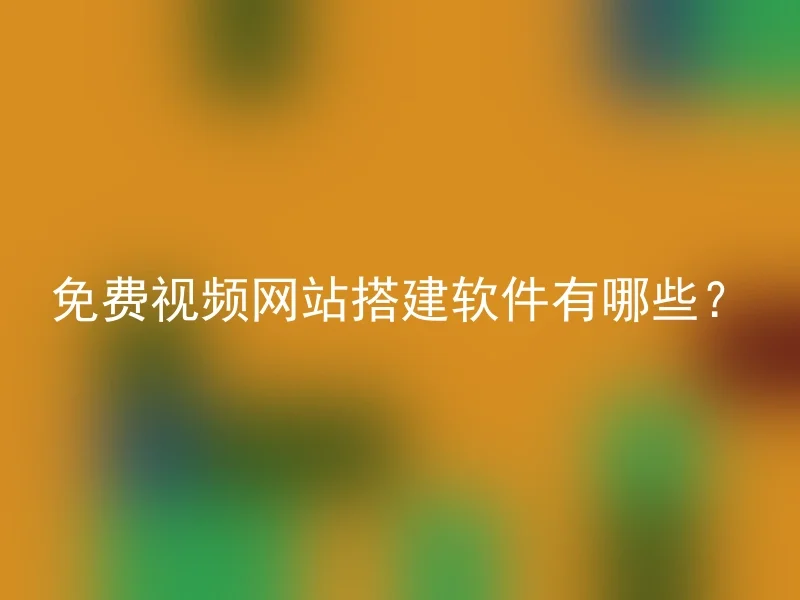 免费视频网站搭建软件有哪些？